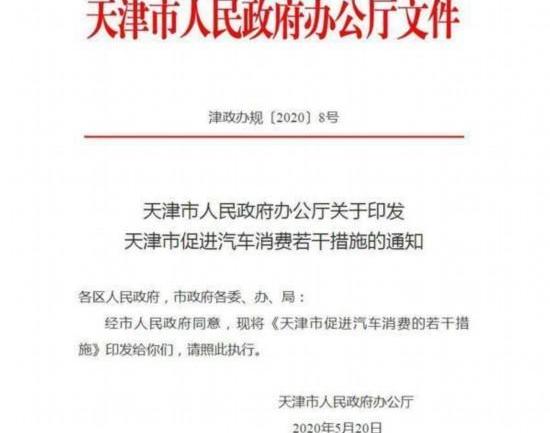 天津市人民政府办公厅文件

津政办规〔2020〕8号

天津市人民政府办公厅关于印发
天津市促进汽车消费若干措施的通知

各区人民政府，市政府各委、办、局：

经市人民政府同意，现将《天津市促进汽车消费的若干措施》印发给你们，请照此执行。

天津市人民政府办公厅

2020年5月20日